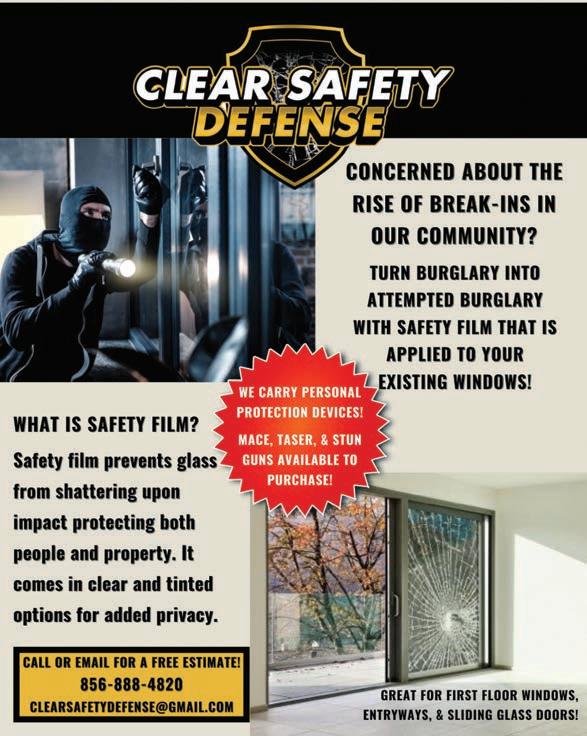 CLEAR SAFETY DEFENSE

CONCERNED ABOUT THE RISE OF BREAK-INS IN OUR COMMUNITY?

TURN BURGLARY INTO ATTEMPTED BURGLARY WITH SAFETY FILM THAT IS APPLIED TO YOUR EXISTING WINDOWS!

WE CARRY PERSONAL PROTECTION DEVICES!

MACE, TASER, & STUN GUNS AVAILABLE TO PURCHASE!

WHAT IS SAFETY FILM?

Safety film prevents glass from shattering upon impact protecting both people and property. It comes in clear and tinted options for added privacy.

CALL OR EMAIL FOR A FREE ESTIMATE!
856-888-4820
CLEARSAFETYDEFENSE@GMAIL.COM

GREAT FOR FIRST FLOOR WINDOWS, ENTRYWAYS, & SLIDING GLASS DOORS!